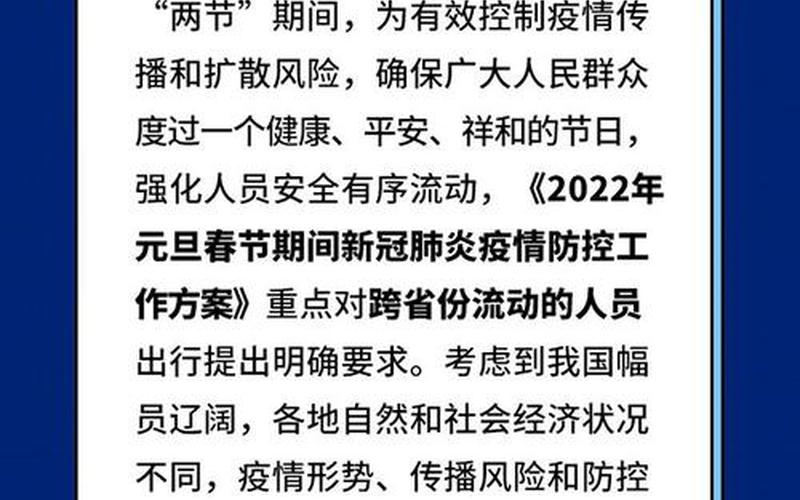 “两节”期间，为有效控制疫情传播和扩散风险，确保广大人民群众度过一个健康、平安、祥和的节日，强化人员安全有序流动，《2022年元旦春节期间新冠肺炎疫情防控工作方案》重点对跨省份流动的人员出行提出明确要求。考虑到我国幅员辽阔，各地自然和社会经济状况不同，疫情形势、传播风险和防控